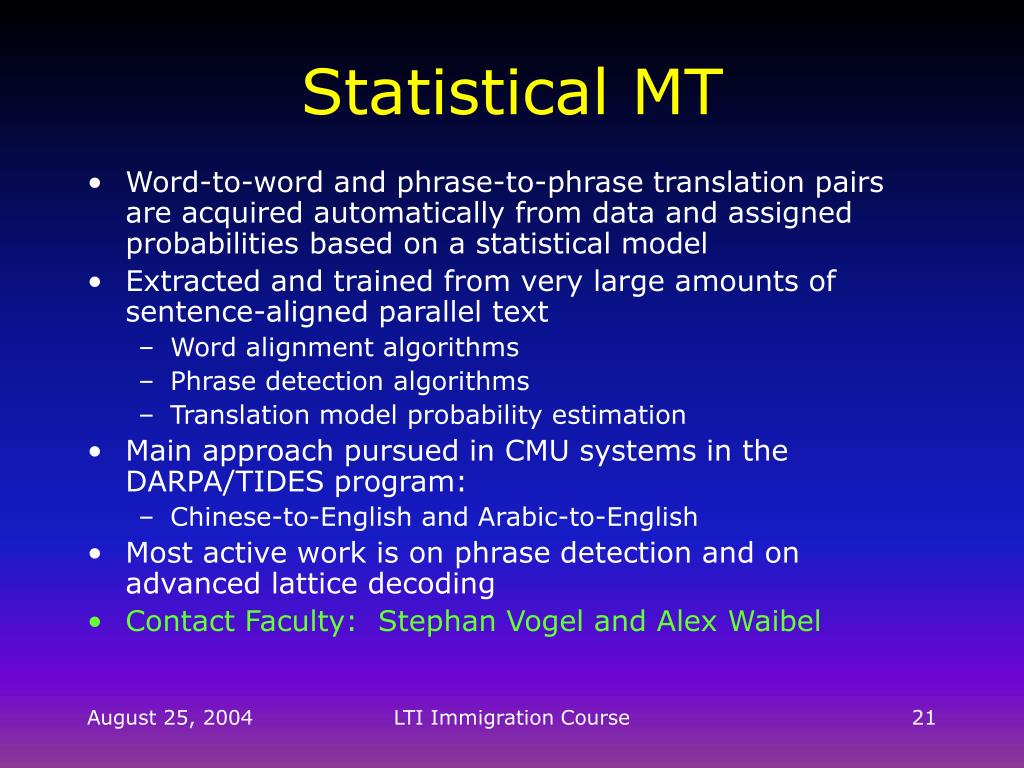 Statistical MT

• Word-to-word and phrase-to-phrase translation pairs are acquired automatically from data and assigned probabilities based on a statistical model
• Extracted and trained from very large amounts of sentence-aligned parallel text
  – Word alignment algorithms
  – Phrase detection algorithms
  – Translation model probability estimation
• Main approach pursued in CMU systems in the DARPA/TIDES program:
  – Chinese-to-English and Arabic-to-English
• Most active work is on phrase detection and on advanced lattice decoding
• Contact Faculty: Stephan Vogel and Alex Waibel

August 25, 2004 LTI Immigration Course 21